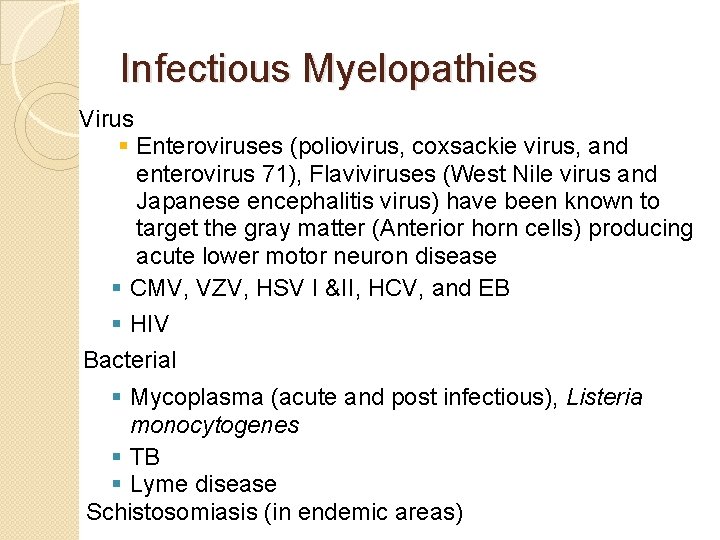 Infectious Myelopathies

Virus

• Enteroviruses (poliovirus, coxsackie virus, and enterovirus 71), Flaviviruses (West Nile virus and Japanese encephalitis virus) have been known to target the gray matter (Anterior horn cells) producing acute lower motor neuron disease

• CMV, VZV, HSV I &II, HCV, and EB

• HIV

Bacterial

• Mycoplasma (acute and post infectious), Listeria monocytogenes

• TB

• Lyme disease

Schistosomiasis (in endemic areas)